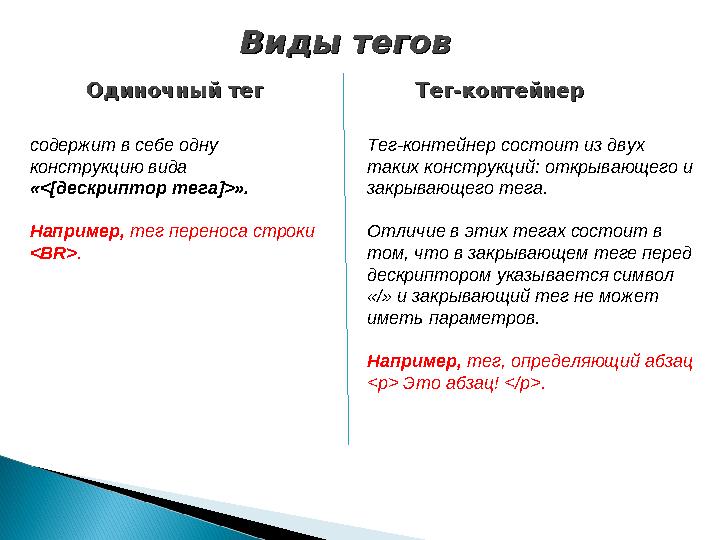 Виды тегов

Одиночный тег

содержит в себе одну конструкцию вида «<[дескриптор тега]>».

Например, тег переноса строки <BR>.

Тег-контейнер

Тег-контейнер состоит из двух таких конструкций: открывающего и закрывающего тега.

Отличие в этих тегах состоит в том, что в закрывающем теге перед дескриптором указывается символ «/» и закрывающий тег не может иметь параметров.

Например, тег, определяющий абзац <p> Это абзац! </p>.